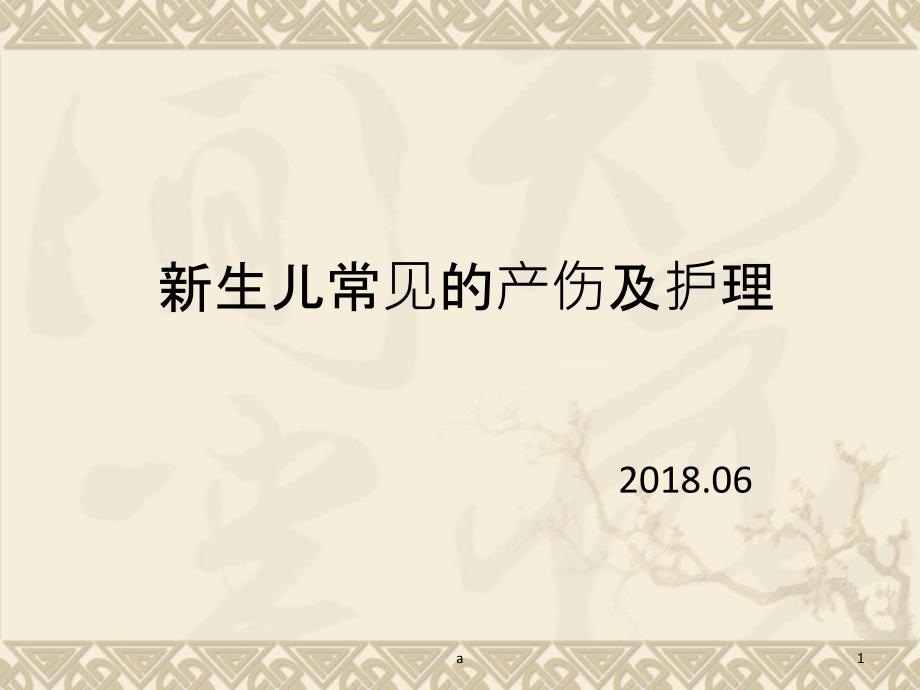 新生儿常见的产伤及护理

2018.06

a

1